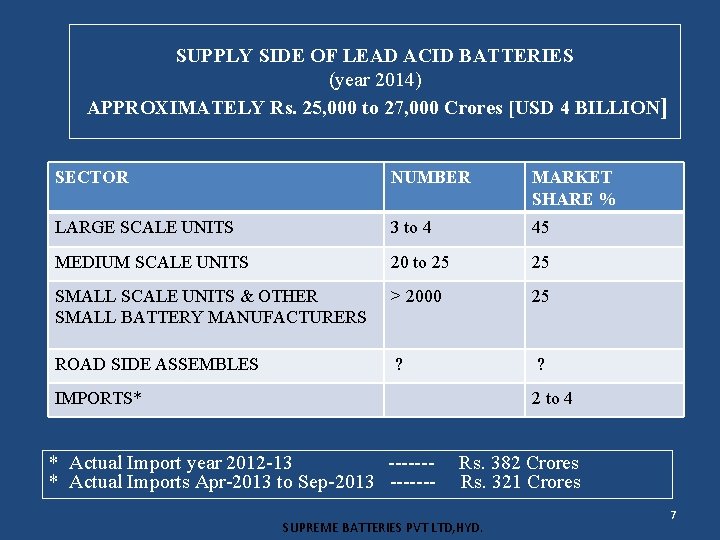 SUPPLY SIDE OF LEAD ACID BATTERIES
(year 2014)
APPROXIMATELY Rs. 25,000 to 27,000 Crores [USD 4 BILLION]

| SECTOR | NUMBER | MARKET SHARE % |
|---|---|---|
| LARGE SCALE UNITS | 3 to 4 | 45 |
| MEDIUM SCALE UNITS | 20 to 25 | 25 |
| SMALL SCALE UNITS & OTHER SMALL BATTERY MANUFACTURERS | > 2000 | 25 |
| ROAD SIDE ASSEMBLES | ? | ? |
| IMPORTS* | | 2 to 4 |

* Actual Import year 2012-13 ------- Rs. 382 Crores
* Actual Imports Apr-2013 to Sep-2013 ------- Rs. 321 Crores

7

SUPREME BATTERIES PVT LTD,HYD.